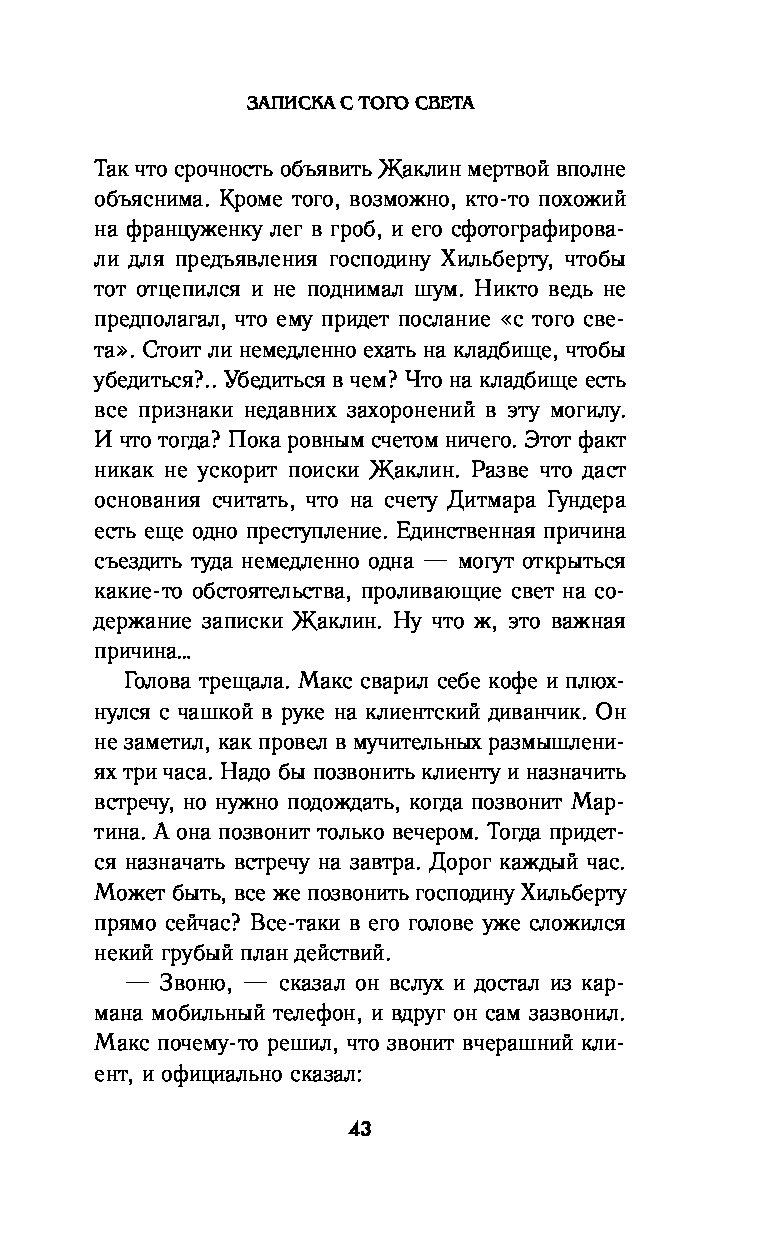 ЗАПИСКА С ТОГО СВЕТА

Так что срочность объявить Жаклин мертвой вполне объяснима. Кроме того, возможно, кто-то похожий на француженку лег в гроб, и его сфотографировали для предъявления господину Хильберту, чтобы тот отцепился и не поднимал шум. Никто ведь не предполагал, что ему придет послание «с того света». Стоит ли немедленно ехать на кладбище, чтобы убедиться?.. Убедиться в чем? Что на кладбище есть все признаки недавних захоронений в эту могилу. И что тогда? Пока ровным счетом ничего. Этот факт никак не ускорит поиски Жаклин. Разве что даст основания считать, что на счету Дитмара Гундера есть еще одно преступление. Единственная причина съездить туда немедленно одна — могут открыться какие-то обстоятельства, проливающие свет на содержание записки Жаклин. Ну что ж, это важная причина...

Голова трещала. Макс сварил себе кофе и плюхнулся с чашкой в руке на клиентский диванчик. Он не заметил, как провел в мучительных размышлениях три часа. Надо бы позвонить клиенту и назначить встречу, но нужно подождать, когда позвонит Мартина. А она позвонит только вечером. Тогда придется назначать встречу на завтра. Дорог каждый час. Может быть, все же позвонить господину Хильберту прямо сейчас? Все-таки в его голове уже сложился некий грубый план действий.

— Звоню, — сказал он вслух и достал из кармана мобильный телефон, и вдруг он сам зазвонил. Макс почему-то решил, что звонит вчерашний клиент, и официально сказал:

43